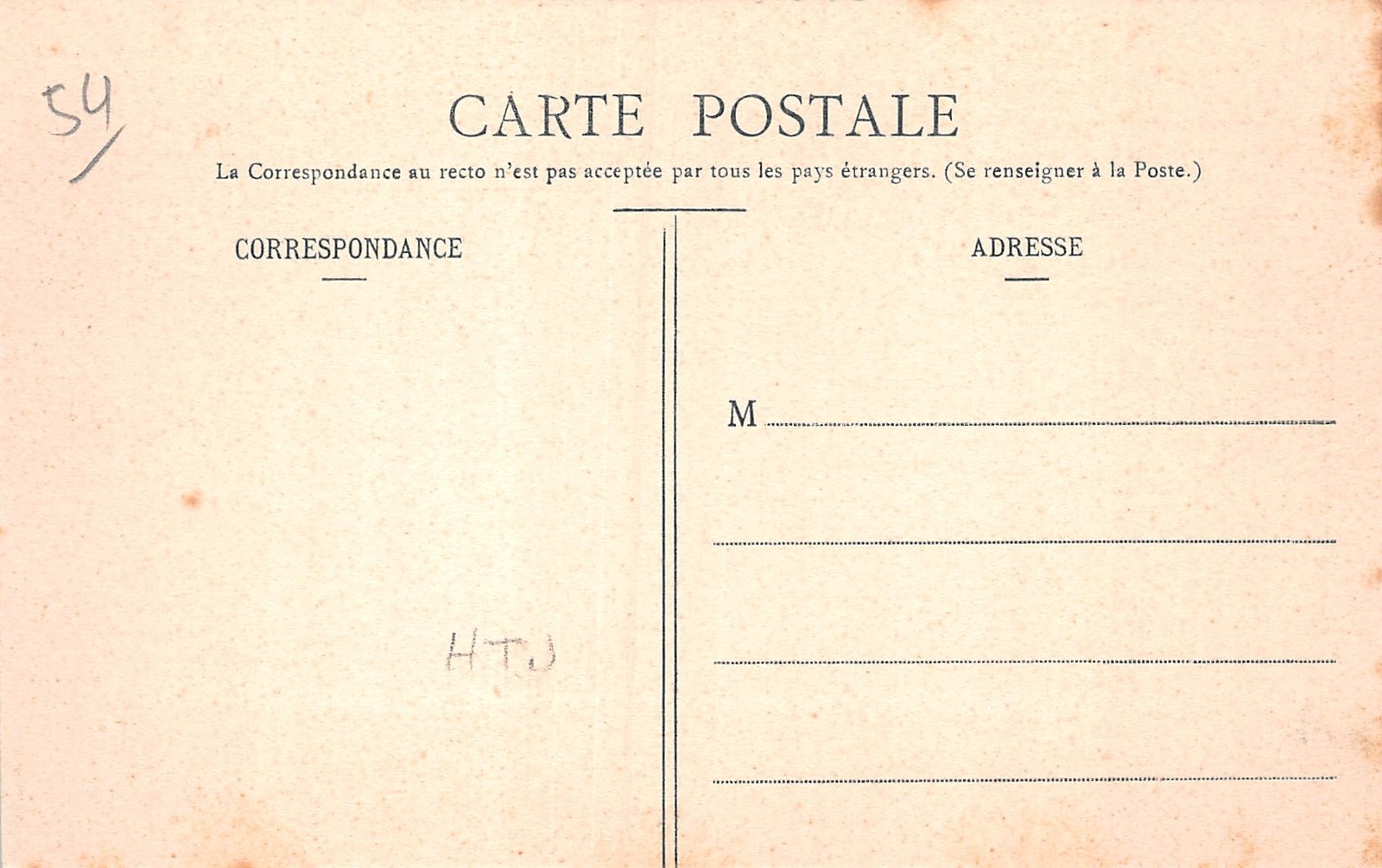 54

CARTE POSTALE

La Correspondance au recto n'est pas acceptée par tous les pays étrangers. (Se renseigner à la Poste.)

CORRESPONDANCE

HTJ

ADRESSE

M ____

____

____

____